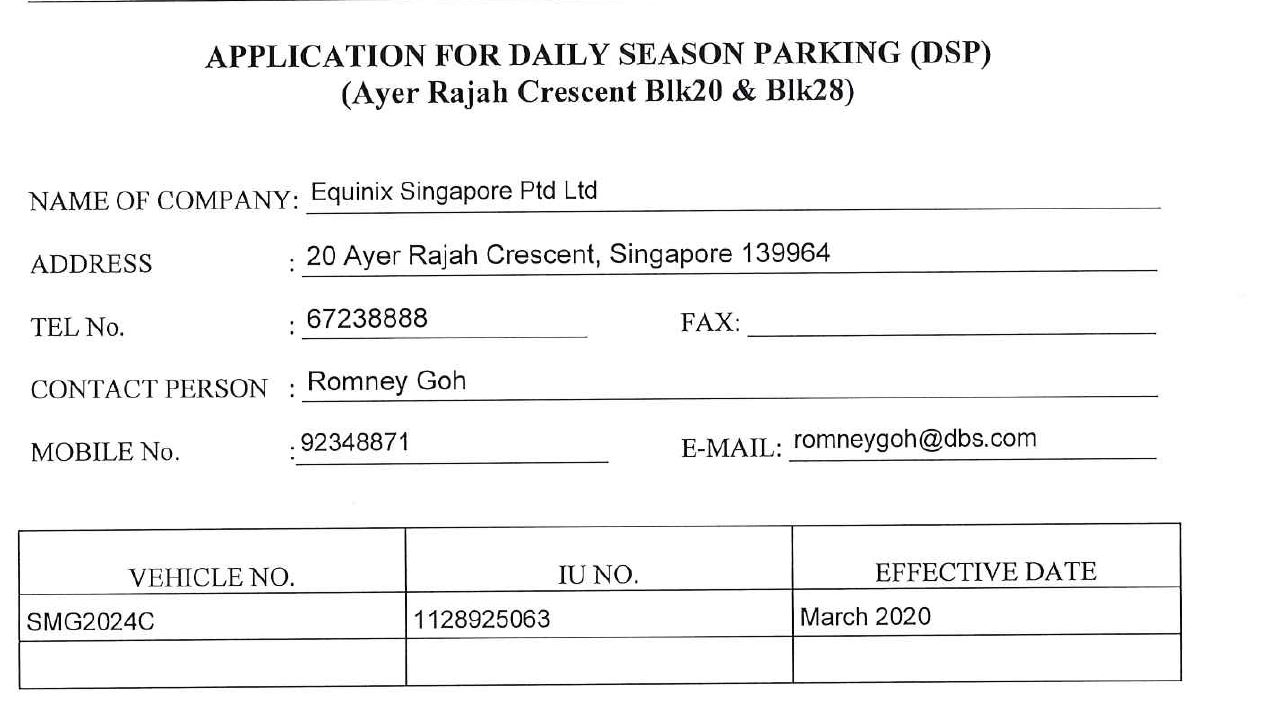 APPLICATION FOR DAILY SEASON PARKING (DSP)
(Ayer Rajah Crescent Blk20 & Blk28)

NAME OF COMPANY: Equinix Singapore Ptd Ltd

ADDRESS : 20 Ayer Rajah Crescent, Singapore 139964

TEL No. : 67238888 FAX: ____

CONTACT PERSON : Romney Goh

MOBILE No. : 92348871 E-MAIL: romneygoh@dbs.com

| VEHICLE NO. | IU NO. | EFFECTIVE DATE |
|---|---|---|
| SMG2024C | 1128925063 | March 2020 |
| | | |